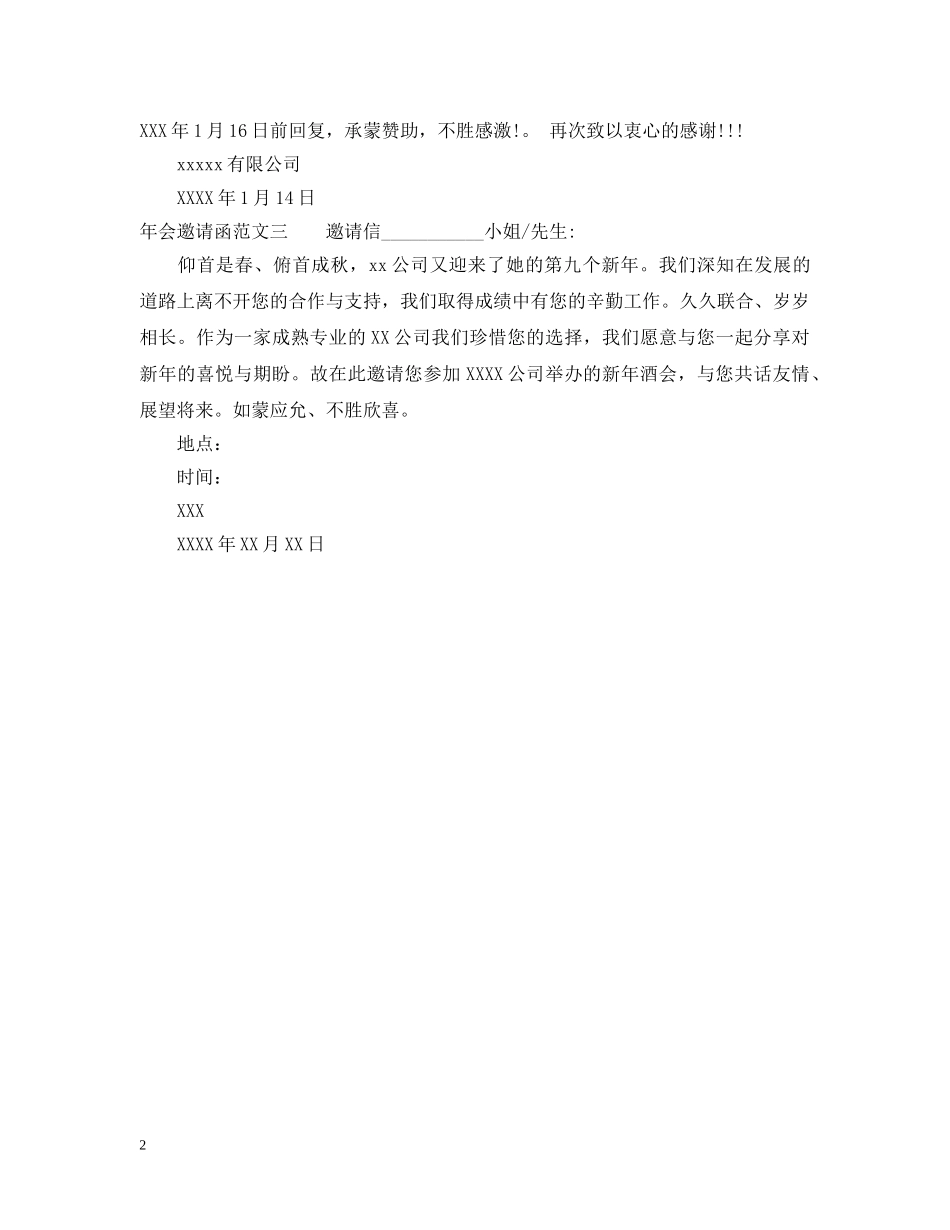 XXX年1月16日前回复，承蒙赞助，不胜感激!。 再次致以衷心的感谢!!!

xxxxx有限公司

XXXX年1月14日

年会邀请函范文三　　邀请信___________小姐/先生:

仰首是春、俯首成秋，xx公司又迎来了她的第九个新年。我们深知在发展的道路上离不开您的合作与支持，我们取得成绩中有您的辛勤工作。久久联合、岁岁相长。作为一家成熟专业的XX公司我们珍惜您的选择，我们愿意与您一起分享对新年的喜悦与期盼。故在此邀请您参加XXXX公司举办的新年酒会，与您共话友情、展望将来。如蒙应允、不胜欣喜。

地点：

时间：

XXX

XXXX年XX月XX日

2